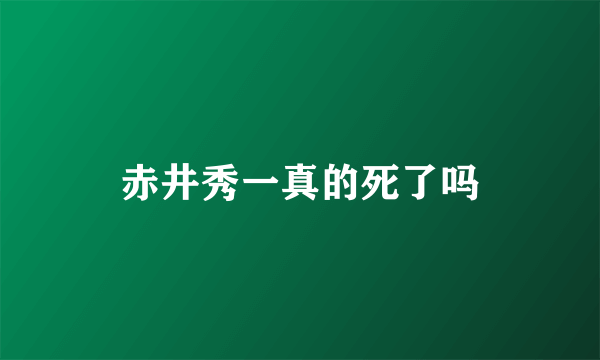 赤井秀一真的死了吗